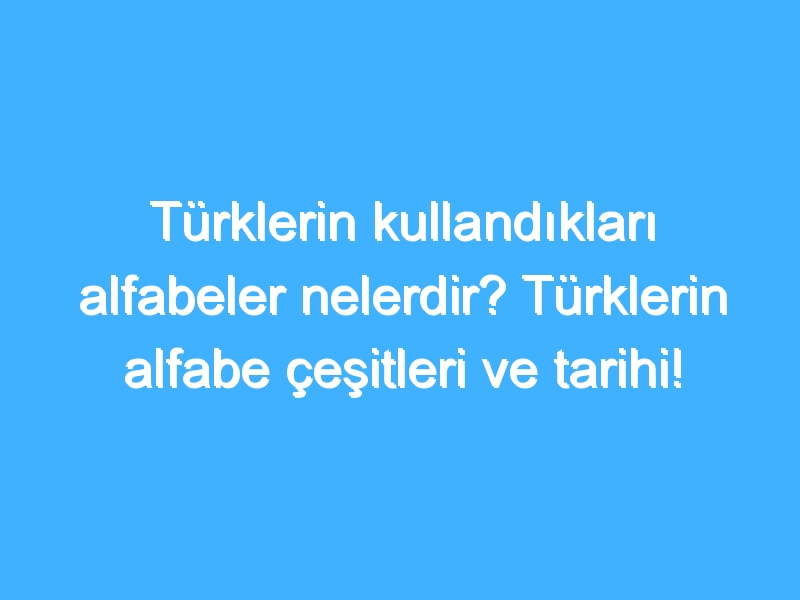 Türklerin kullandıkları alfabeler nelerdir? Türklerin alfabe çeşitleri ve tarihi!